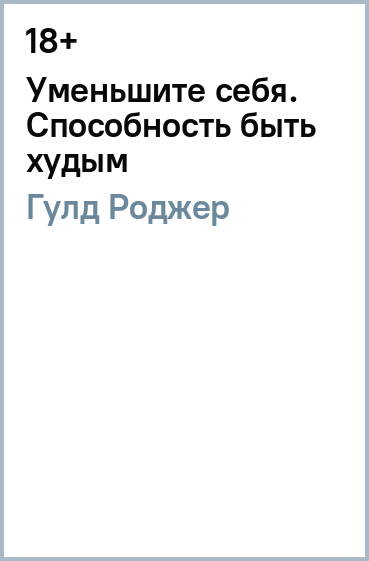 18+

Уменьшите себя. Способность быть худым

Гулд Роджер